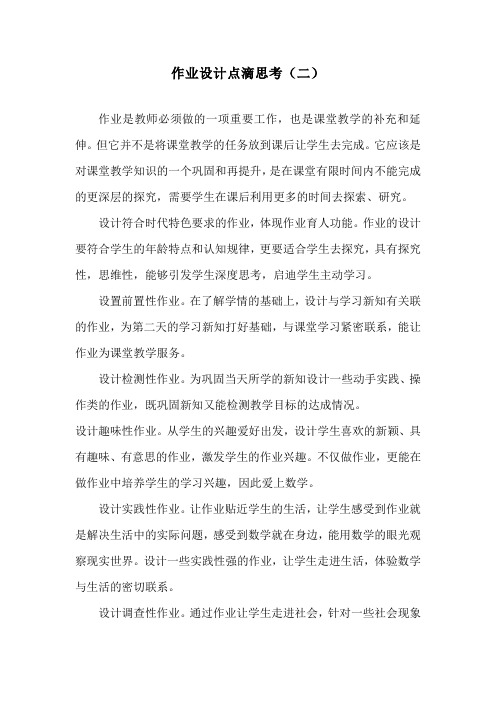 作业设计点滴思考（二）

作业是教师必须做的一项重要工作，也是课堂教学的补充和延伸。但它并不是将课堂教学的任务放到课后让学生去完成。它应该是对课堂教学知识的一个巩固和再提升，是在课堂有限时间内不能完成的更深层的探究，需要学生在课后利用更多的时间去探索、研究。

设计符合时代特色要求的作业，体现作业育人功能。作业的设计要符合学生的年龄特点和认知规律，更要适合学生去探究，具有探究性，思维性，能够引发学生深度思考，启迪学生主动学习。

设置前置性作业。在了解学情的基础上，设计与学习新知有关联的作业，为第二天的学习新知打好基础，与课堂学习紧密联系，能让作业为课堂教学服务。

设计检测性作业。为巩固当天所学的新知设计一些动手实践、操作类的作业，既巩固新知又能检测教学目标的达成情况。

设计趣味性作业。从学生的兴趣爱好出发，设计学生喜欢的新颖、具有趣味、有意思的作业，激发学生的作业兴趣。不仅做作业，更能在做作业中培养学生的学习兴趣，因此爱上数学。

设计实践性作业。让作业贴近学生的生活，让学生感受到作业就是解决生活中的实际问题，感受到数学就在身边，能用数学的眼光观察现实世界。设计一些实践性强的作业，让学生走进生活，体验数学与生活的密切联系。

设计调查性作业。通过作业让学生走进社会，针对一些社会现象